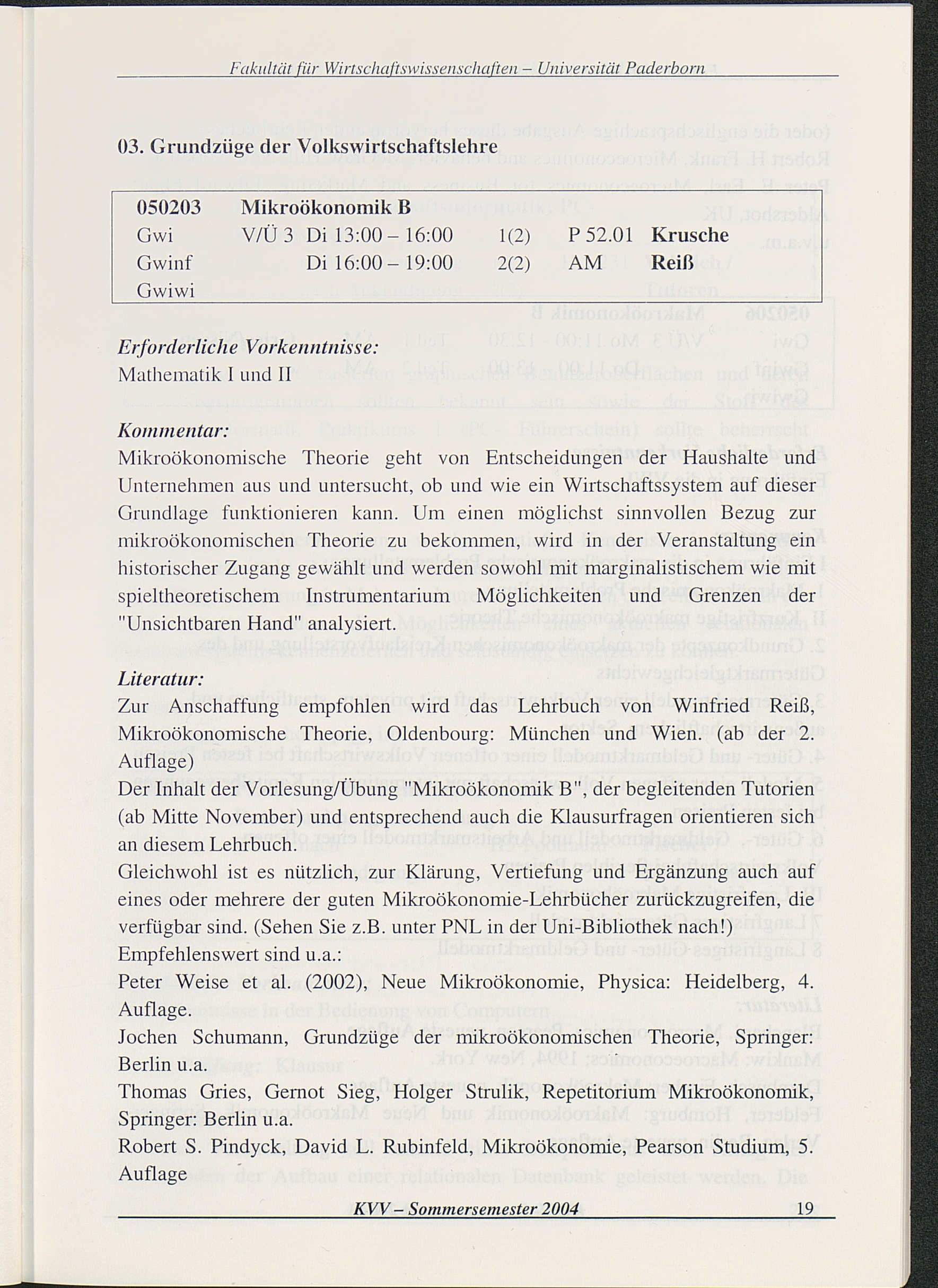 Fakultät für Wirtschaftswissenschaften – Universität Paderborn

03. Grundzüge der Volkswirtschaftslehre

| 050203 | Mikroökonomik B | | | | |
|---|---|---|---|---|---|
| Gwi | V/Ü 3 | Di 13:00 – 16:00 | 1(2) | P 52.01 | Krusche |
| Gwinf | | Di 16:00 – 19:00 | 2(2) | AM | Reiß |
| Gwiwi | | | | | |

Erforderliche Vorkenntnisse:
Mathematik I und II

Kommentar:
Mikroökonomische Theorie geht von Entscheidungen der Haushalte und Unternehmen aus und untersucht, ob und wie ein Wirtschaftssystem auf dieser Grundlage funktionieren kann. Um einen möglichst sinnvollen Bezug zur mikroökonomischen Theorie zu bekommen, wird in der Veranstaltung ein historischer Zugang gewählt und werden sowohl mit marginalistischem wie mit spieltheoretischem Instrumentarium Möglichkeiten und Grenzen der "Unsichtbaren Hand" analysiert.

Literatur:
Zur Anschaffung empfohlen wird das Lehrbuch von Winfried Reiß, Mikroökonomische Theorie, Oldenbourg: München und Wien. (ab der 2. Auflage)
Der Inhalt der Vorlesung/Übung "Mikroökonomik B", der begleitenden Tutorien (ab Mitte November) und entsprechend auch die Klausurfragen orientieren sich an diesem Lehrbuch.
Gleichwohl ist es nützlich, zur Klärung, Vertiefung und Ergänzung auch auf eines oder mehrere der guten Mikroökonomie-Lehrbücher zurückzugreifen, die verfügbar sind. (Sehen Sie z.B. unter PNL in der Uni-Bibliothek nach!)
Empfehlenswert sind u.a.:
Peter Weise et al. (2002), Neue Mikroökonomie, Physica: Heidelberg, 4. Auflage.
Jochen Schumann, Grundzüge der mikroökonomischen Theorie, Springer: Berlin u.a.
Thomas Gries, Gernot Sieg, Holger Strulik, Repetitorium Mikroökonomik, Springer: Berlin u.a.
Robert S. Pindyck, David L. Rubinfeld, Mikroökonomie, Pearson Studium, 5. Auflage

KVV – Sommersemester 2004 19